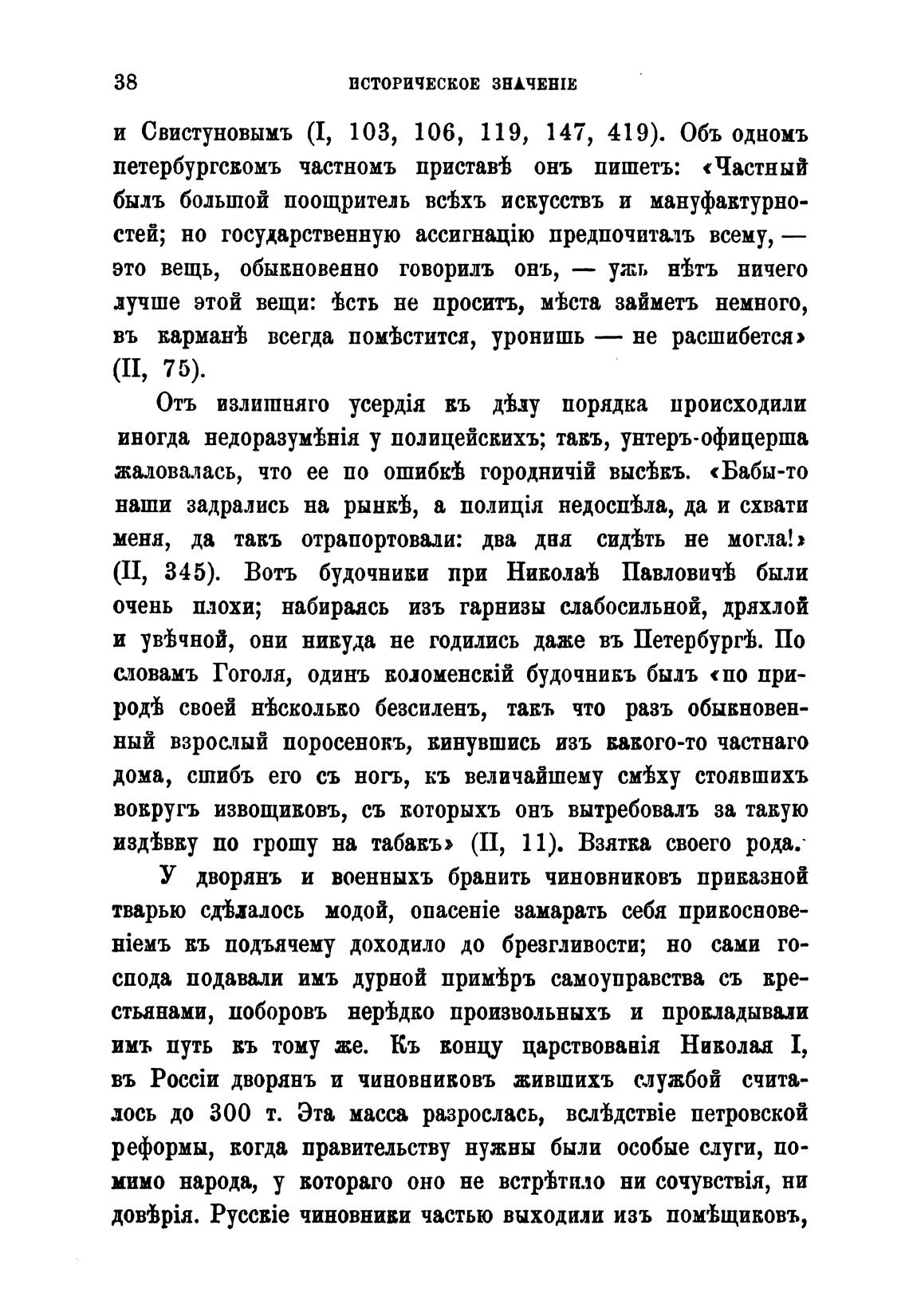 38 ИСТОРИЧЕСКОЕ ЗНАЧЕНІЕ

и Свистуновымъ (I, 103, 106, 119, 147, 419). Объ одномъ петербургскомъ частномъ приставѣ онъ пишетъ: «Частный былъ большой поощритель всѣхъ искусствъ и мануфактурностей; но государственную ассигнацію предпочиталъ всему, — это вещь, обыкновенно говорилъ онъ, — ужь нѣтъ ничего лучше этой вещи: ѣсть не проситъ, мѣста займетъ немного, въ карманѣ всегда помѣстится, уронишь — не расшибется» (II, 75).

Отъ излишняго усердія къ дѣлу порядка происходили иногда недоразумѣнія у полицейскихъ; такъ, унтеръ-офицерша жаловалась, что ее по ошибкѣ городничій высѣкъ. «Бабы-то наши задрались на рынкѣ, а полиція недоспѣла, да и схвати меня, да такъ отрапортовали: два дня сидѣть не могла!» (II, 345). Вотъ будочники при Николаѣ Павловичѣ были очень плохи; набираясь изъ гарнизы слабосильной, дряхлой и увѣчной, они никуда не годились даже въ Петербургѣ. По словамъ Гоголя, одинъ коломенскій будочникъ былъ «по природѣ своей нѣсколько безсиленъ, такъ что разъ обыкновенный взрослый поросенокъ, кинувшись изъ какого-то частнаго дома, сшибъ его съ ногъ, къ величайшему смѣху стоявшихъ вокругъ извощиковъ, съ которыхъ онъ вытребовалъ за такую издѣвку по грошу на табакъ» (II, 11). Взятка своего рода.

У дворянъ и военныхъ бранить чиновниковъ приказной тварью сдѣлалось модой, опасеніе замарать себя прикосновеніемъ къ подъячему доходило до брезгливости; но сами господа подавали имъ дурной примѣръ самоуправства съ крестьянами, поборовъ нерѣдко произвольныхъ и прокладывали имъ путь къ тому же. Къ концу царствованія Николая I, въ Россіи дворянъ и чиновниковъ жившихъ службой считалось до 300 т. Эта масса разрослась, вслѣдствіе петровской реформы, когда правительству нужны были особые слуги, помимо народа, у котораго оно не встрѣтило ни сочувствія, ни довѣрія. Русскіе чиновники частью выходили изъ помѣщиковъ,